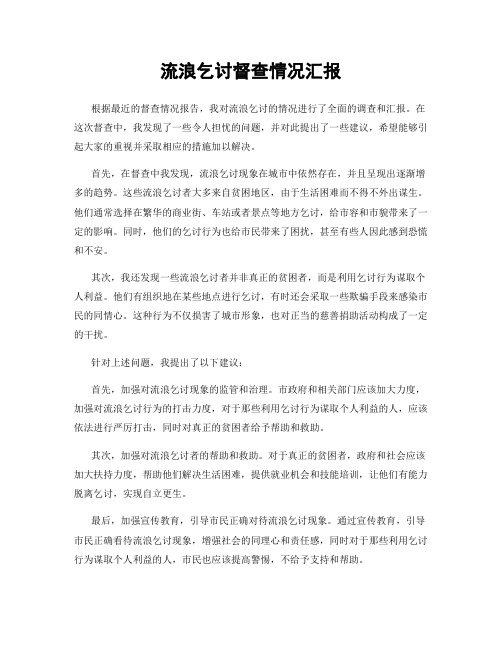 流浪乞讨督查情况汇报

根据最近的督查情况报告，我对流浪乞讨的情况进行了全面的调查和汇报。在这次督查中，我发现了一些令人担忧的问题，并对此提出了一些建议，希望能够引起大家的重视并采取相应的措施加以解决。

首先，在督查中我发现，流浪乞讨现象在城市中依然存在，并且呈现出逐渐增多的趋势。这些流浪乞讨者大多来自贫困地区，由于生活困难而不得不外出谋生。他们通常选择在繁华的商业街、车站或者景点等地方乞讨，给市容和市貌带来了一定的影响。同时，他们的乞讨行为也给市民带来了困扰，甚至有些人因此感到恐慌和不安。

其次，我还发现一些流浪乞讨者并非真正的贫困者，而是利用乞讨行为谋取个人利益。他们有组织地在某些地点进行乞讨，有时还会采取一些欺骗手段来感染市民的同情心。这种行为不仅损害了城市形象，也对正当的慈善捐助活动构成了一定的干扰。

针对上述问题，我提出了以下建议：

首先，加强对流浪乞讨现象的监管和治理。市政府和相关部门应该加大力度，加强对流浪乞讨行为的打击力度，对于那些利用乞讨行为谋取个人利益的人，应该依法进行严厉打击，同时对真正的贫困者给予帮助和救助。

其次，加强对流浪乞讨者的帮助和救助。对于真正的贫困者，政府和社会应该加大扶持力度，帮助他们解决生活困难，提供就业机会和技能培训，让他们有能力脱离乞讨，实现自立更生。

最后，加强宣传教育，引导市民正确对待流浪乞讨现象。通过宣传教育，引导市民正确看待流浪乞讨现象，增强社会的同理心和责任感，同时对于那些利用乞讨行为谋取个人利益的人，市民也应该提高警惕，不给予支持和帮助。